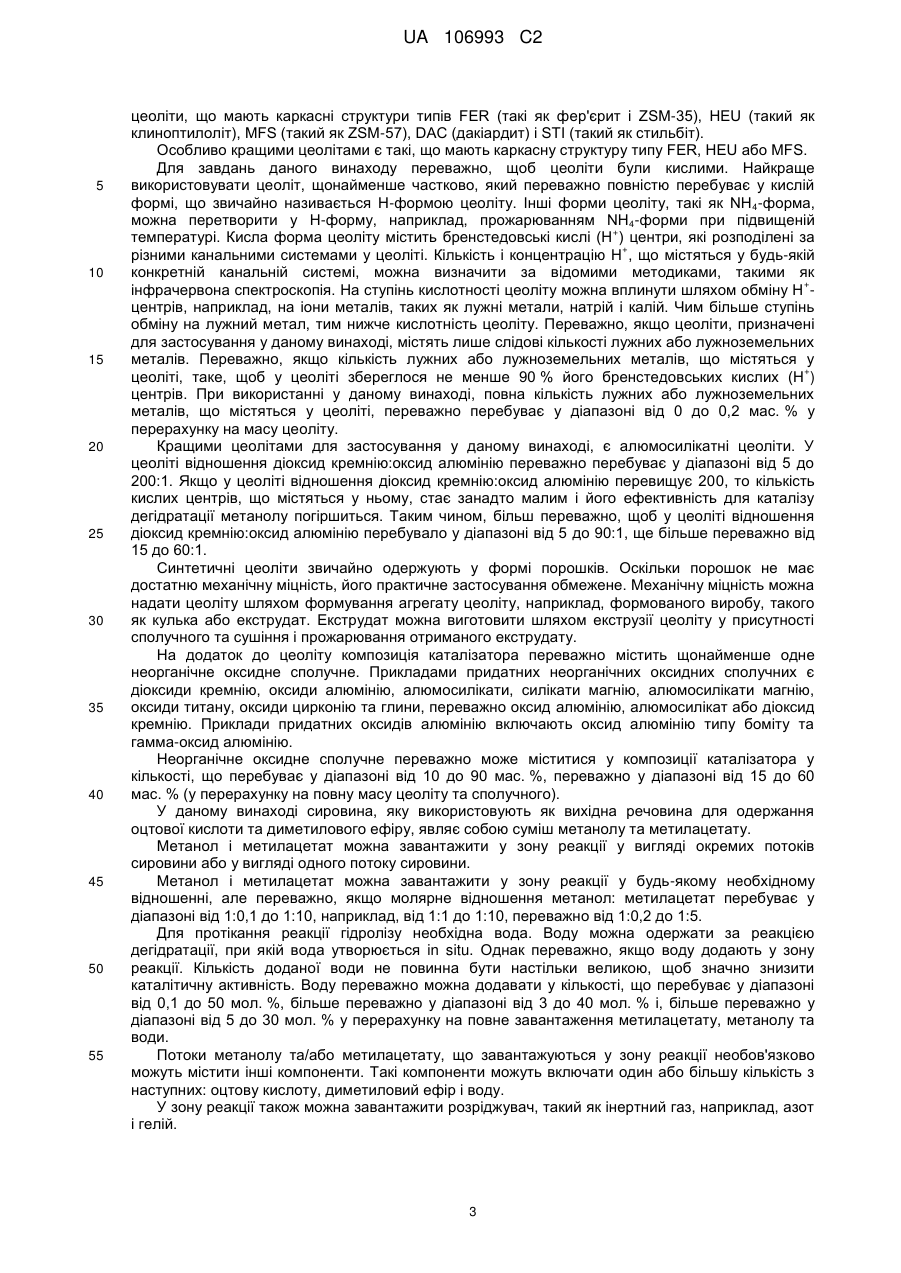 UA 106993 C2

цеоліти, що мають каркасні структури типів FER (такі як фер'єрит і ZSM-35), HEU (такий як клиноптилоліт), MFS (такий як ZSM-57), DAC (дакіардит) і STI (такий як стильбіт).

Особливо кращими цеолітами є такі, що мають каркасну структуру типу FER, HEU або MFS.

Для завдань даного винаходу переважно, щоб цеоліти були кислими. Найкраще використовувати цеоліт, щонайменше частково, який переважно повністю перебуває у кислій формі, що звичайно називається Н-формою цеоліту. Інші форми цеоліту, такі як $NH_4$-форма, можна перетворити у Н-форму, наприклад, прожарюванням $NH_4$-форми при підвищеній температурі. Кисла форма цеоліту містить бренстедовські кислі ($H^+$) центри, які розподілені за різними канальними системами у цеоліті. Кількість і концентрацію $H^+$, що містяться у будь-якій конкретній канальній системі, можна визначити за відомими методиками, такими як інфрачервона спектроскопія. На ступінь кислотності цеоліту можна вплинути шляхом обміну $H^+$-центрів, наприклад, на іони металів, таких як лужні метали, натрій і калій. Чим більше ступінь обміну на лужний метал, тим нижче кислотність цеоліту. Переважно, якщо цеоліти, призначені для застосування у даному винаході, містять лише слідові кількості лужних або лужноземельних металів. Переважно, якщо кількість лужних або лужноземельних металів, що містяться у цеоліті, таке, щоб у цеоліті збереглося не менше 90 % його бренстедовських кислих ($H^+$) центрів. При використанні у даному винаході, повна кількість лужних або лужноземельних металів, що містяться у цеоліті, переважно перебуває у діапазоні від 0 до 0,2 мас. % у перерахунку на масу цеоліту.

Кращими цеолітами для застосування у даному винаході, є алюмосилікатні цеоліти. У цеоліті відношення діоксид кремнію:оксид алюмінію переважно перебуває у діапазоні від 5 до 200:1. Якщо у цеоліті відношення діоксид кремнію:оксид алюмінію перевищує 200, то кількість кислих центрів, що містяться у ньому, стає занадто малим і його ефективність для каталізу дегідратації метанолу погіршиться. Таким чином, більш переважно, щоб у цеоліті відношення діоксид кремнію:оксид алюмінію перебувало у діапазоні від 5 до 90:1, ще більше переважно від 15 до 60:1.

Синтетичні цеоліти звичайно одержують у формі порошків. Оскільки порошок не має достатню механічну міцність, його практичне застосування обмежене. Механічну міцність можна надати цеоліту шляхом формування агрегату цеоліту, наприклад, формованого виробу, такого як кулька або екструдат. Екструдат можна виготовити шляхом екструзії цеоліту у присутності сполучного та сушіння і прожарювання отриманого екструдату.

На додаток до цеоліту композиція каталізатора переважно містить щонайменше одне неорганічне оксидне сполучне. Прикладами придатних неорганічних оксидних сполучних є діоксиди кремнію, оксиди алюмінію, алюмосилікати, силікати магнію, алюмосилікати магнію, оксиди титану, оксиди цирконію та глини, переважно оксид алюмінію, алюмосилікат або діоксид кремнію. Приклади придатних оксидів алюмінію включають оксид алюмінію типу боміту та гамма-оксид алюмінію.

Неорганічне оксидне сполучне переважно може міститися у композиції каталізатора у кількості, що перебуває у діапазоні від 10 до 90 мас. %, переважно у діапазоні від 15 до 60 мас. % (у перерахунку на повну масу цеоліту та сполучного).

У даному винаході сировина, яку використовують як вихідна речовина для одержання оцтової кислоти та диметилового ефіру, являє собою суміш метанолу та метилацетату.

Метанол і метилацетат можна завантажити у зону реакції у вигляді окремих потоків сировини або у вигляді одного потоку сировини.

Метанол і метилацетат можна завантажити у зону реакції у будь-якому необхідному відношенні, але переважно, якщо молярне відношення метанол: метилацетат перебуває у діапазоні від 1:0,1 до 1:10, наприклад, від 1:1 до 1:10, переважно від 1:0,2 до 1:5.

Для протікання реакції гідролізу необхідна вода. Воду можна одержати за реакцією дегідратації, при якій вода утворюється in situ. Однак переважно, якщо воду додають у зону реакції. Кількість доданої води не повинна бути настільки великою, щоб значно знизити каталітичну активність. Воду переважно можна додавати у кількості, що перебуває у діапазоні від 0,1 до 50 мол. %, більше переважно у діапазоні від 3 до 40 мол. % і, більше переважно у діапазоні від 5 до 30 мол. % у перерахунку на повне завантаження метилацетату, метанолу та води.

Потоки метанолу та/або метилацетату, що завантажуються у зону реакції необов'язково можуть містити інші компоненти. Такі компоненти можуть включати один або більшу кількість з наступних: оцтову кислоту, диметиловий ефір і воду.

У зону реакції також можна завантажити розріджувач, такий як інертний газ, наприклад, азот і гелій.

5
10
15
20
25
30
35
40
45
50
55

3